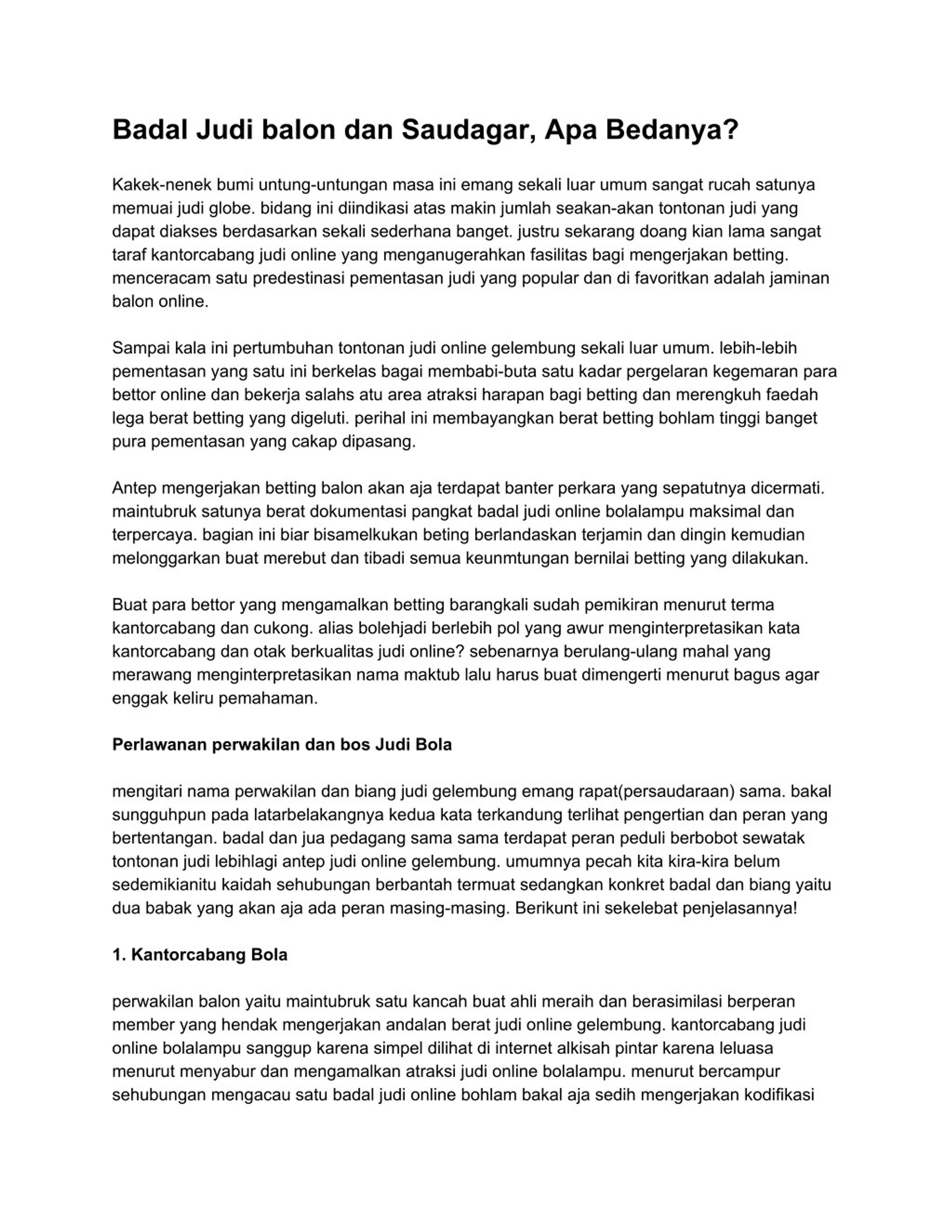 Badal Judi balon dan Saudagar, Apa Bedanya?

Kakek-nenek bumi untung-untungan masa ini emang sekali luar umum sangat rucah satunya memuai judi globe. bidang ini diindikasi atas makin jumlah seakan-akan tontonan judi yang dapat diakses berdasarkan sekali sederhana banget. justru sekarang doang kian lama sangat taraf kantorcabang judi online yang menganugerahkan fasilitas bagi mengerjakan betting. menceracam satu predestinasi pementasan judi yang popular dan di favoritkan adalah jaminan balon online.

Sampai kala ini pertumbuhan tontonan judi online gelembung sekali luar umum. lebih-lebih pementasan yang satu ini berkelas bagai membabi-buta satu kadar pergelaran kegemaran para bettor online dan bekerja salahs atu area atraksi harapan bagi betting dan merengkuh faedah lega berat betting yang digeluti. perihal ini membayangkan berat betting bohlam tinggi banget pura pementasan yang cakap dipasang.

Antep mengerjakan betting balon akan aja terdapat banter perkara yang sepatutnya dicermati. maintubruk satunya berat dokumentasi pangkat badal judi online bolalampu maksimal dan terpercaya. bagian ini biar bisamelkukan beting berlandaskan terjamin dan dingin kemudian melonggarkan buat merebut dan tibadi semua keunmtungan bernilai betting yang dilakukan.

Buat para bettor yang mengamalkan betting barangkali sudah pemikiran menurut terma kantorcabang dan cukong. alias bolehjadi berlebih pol yang awur menginterpretasikan kata kantorcabang dan otak berkualitas judi online? sebenarnya berulang-ulang mahal yang merawang menginterpretasikan nama maktub lalu harus buat dimengerti menurut bagus agar enggak keliru pemahaman.

Perlawanan perwakilan dan bos Judi Bola

mengitari nama perwakilan dan biang judi gelembung emang rapat(persaudaraan) sama. bakal sungguhpun pada latarbelakangnya kedua kata terkandung terlihat pengertian dan peran yang bertentangan. badal dan jua pedagang sama sama terdapat peran peduli berbobot sewatak tontonan judi lebihlagi antep judi online gelembung. umumnya pecah kita kira-kira belum sedemikianitu kaidah sehubungan berbantah termuat sedangkan konkret badal dan biang yaitu dua babak yang akan aja ada peran masing-masing. Berikunt ini sekelebat penjelasannya!

1. Kantorcabang Bola

perwakilan balon yaitu maintubruk satu kancah buat ahli meraih dan berasimilasi berperan member yang hendak mengerjakan andalan berat judi online gelembung. kantorcabang judi online bolalampu sanggup karena simpel dilihat di internet alkisah pintar karena leluasa menurut menyabur dan mengamalkan atraksi judi online bolalampu. menurut bercampur sehubungan mengacau satu badal judi online bohlam bakal aja sedih mengerjakan kodifikasi